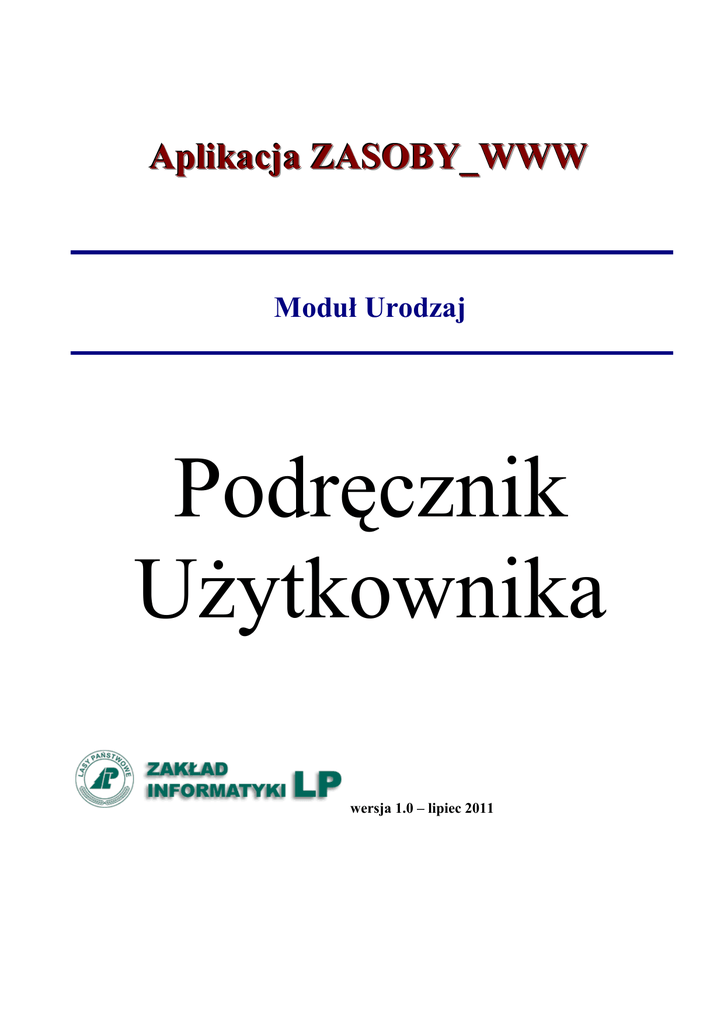 Aplikacja ZASOBY_WWW

Moduł Urodzaj

Podręcznik
Użytkownika

LASY PAŃSTWOWE

ZAKŁAD
INFORMATYKI LP

wersja 1.0 – lipiec 2011